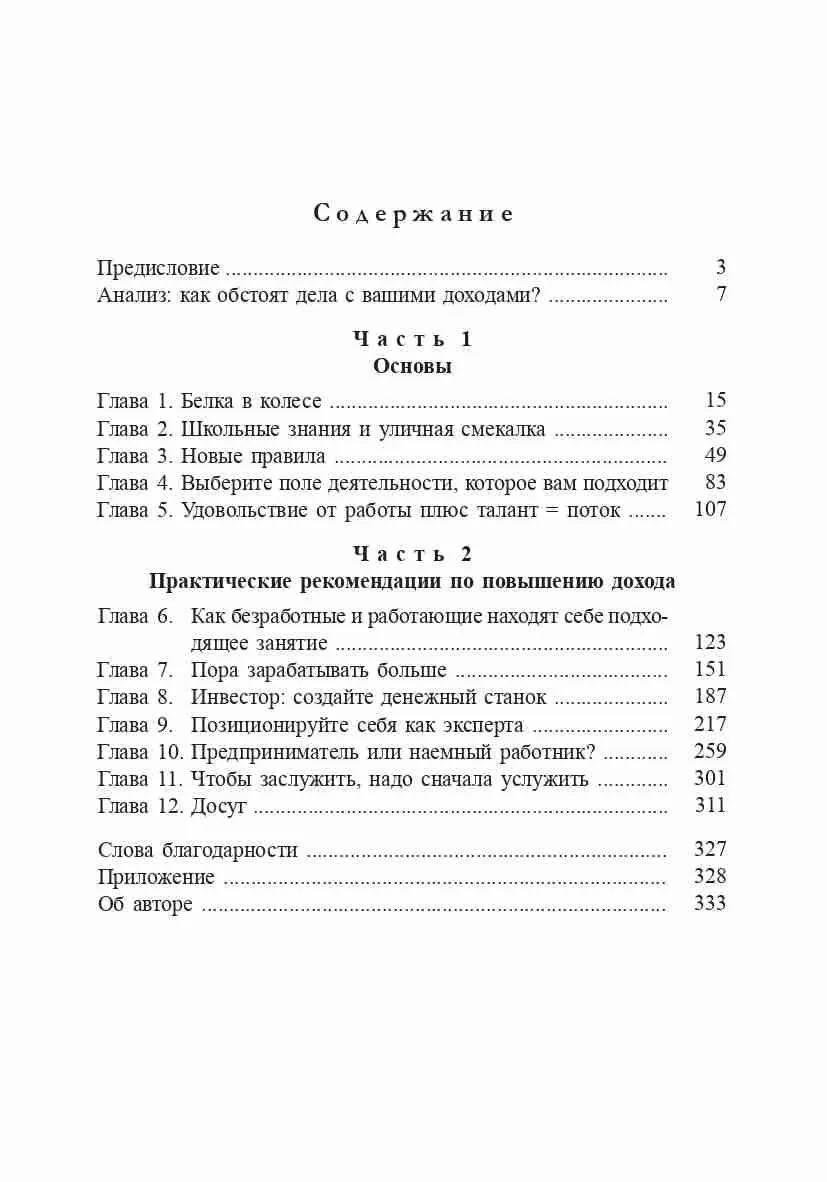 Содержание

Предисловие 3
Анализ: как обстоят дела с вашими доходами? 7

Часть 1
Основы

Глава 1. Белка в колесе 15
Глава 2. Школьные знания и уличная смекалка 35
Глава 3. Новые правила 49
Глава 4. Выберите поле деятельности, которое вам подходит 83
Глава 5. Удовольствие от работы плюс талант = поток 107

Часть 2
Практические рекомендации по повышению дохода

Глава 6. Как безработные и работающие находят себе подходящее занятие 123
Глава 7. Пора зарабатывать больше 151
Глава 8. Инвестор: создайте денежный станок 187
Глава 9. Позиционируйте себя как эксперта 217
Глава 10. Предприниматель или наемный работник? 259
Глава 11. Чтобы заслужить, надо сначала услужить 301
Глава 12. Досуг 311

Слова благодарности 327
Приложение 328
Об авторе 333